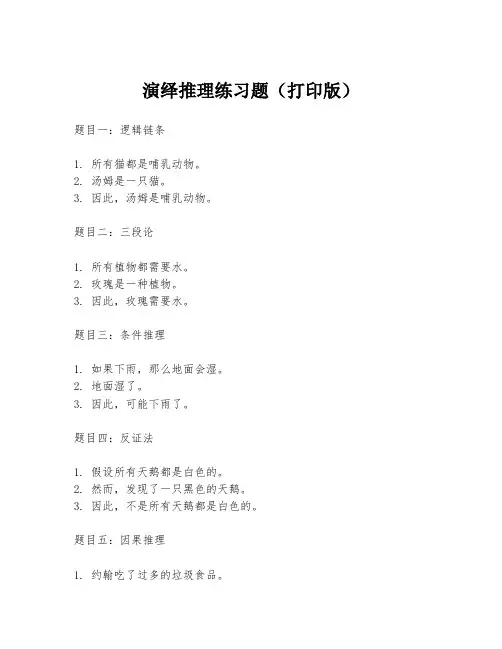 演绎推理练习题（打印版）

题目一：逻辑链条

1. 所有猫都是哺乳动物。
2. 汤姆是一只猫。
3. 因此，汤姆是哺乳动物。

题目二：三段论

1. 所有植物都需要水。
2. 玫瑰是一种植物。
3. 因此，玫瑰需要水。

题目三：条件推理

1. 如果下雨，那么地面会湿。
2. 地面湿了。
3. 因此，可能下雨了。

题目四：反证法

1. 假设所有天鹅都是白色的。
2. 然而，发现了一只黑色的天鹅。
3. 因此，不是所有天鹅都是白色的。

题目五：因果推理

1. 约翰吃了过多的垃圾食品。